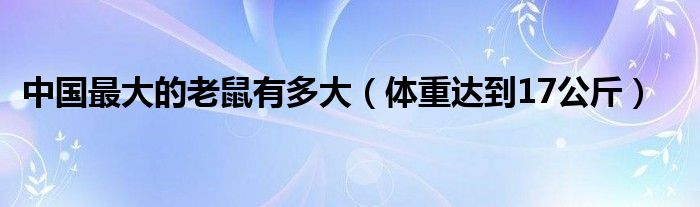 中国最大的老鼠有多大（体重达到17公斤）